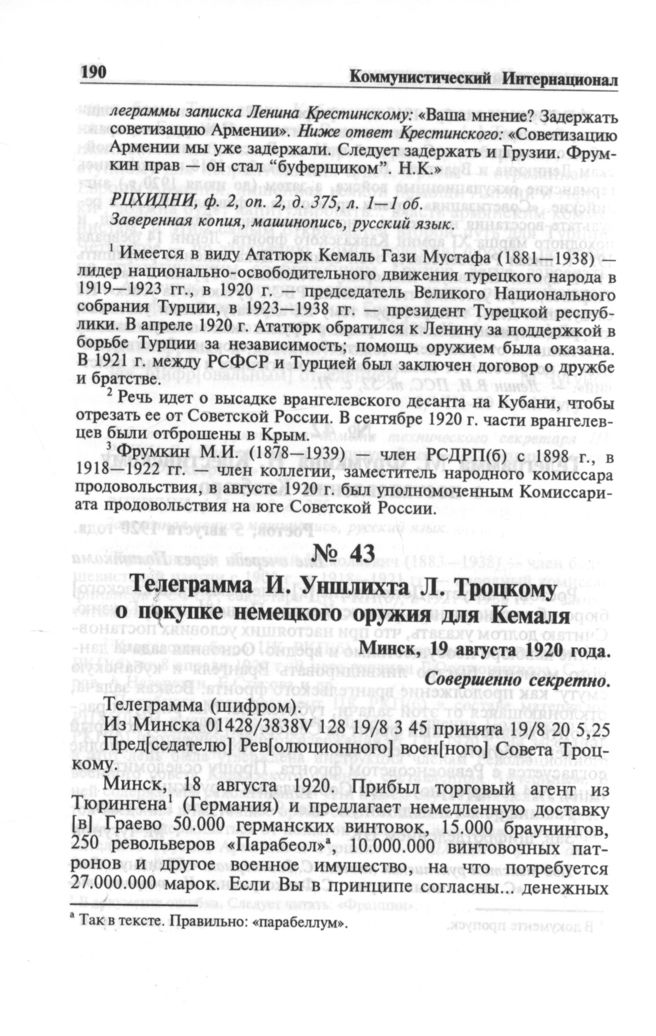 190 Коммунистический Интернационал

леграммы записка Ленина Крестинскому: «Ваша мнение? Задержать советизацию Армении». Ниже ответ Крестинского: «Советизацию Армении мы уже задержали. Следует задержать и Грузии. Фрумкин прав — он стал "буферщиком". Н.К.»

РЦХИДНИ, ф. 2, оп. 2, д. 375, л. 1—1 об.
Заверенная копия, машинопись, русский язык.

$^1$ Имеется в виду Ататюрк Кемаль Гази Мустафа (1881—1938) — лидер национально-освободительного движения турецкого народа в 1919—1923 гг., в 1920 г. — председатель Великого Национального собрания Турции, в 1923—1938 гг. — президент Турецкой республики. В апреле 1920 г. Ататюрк обратился к Ленину за поддержкой в борьбе Турции за независимость; помощь оружием была оказана. В 1921 г. между РСФСР и Турцией был заключен договор о дружбе и братстве.

$^2$ Речь идет о высадке врангелевского десанта на Кубани, чтобы отрезать ее от Советской России. В сентябре 1920 г. части врангелевцев были отброшены в Крым.

$^3$ Фрумкин М.И. (1878—1939) — член РСДРП(б) с 1898 г., в 1918—1922 гг. — член коллегии, заместитель народного комиссара продовольствия, в августе 1920 г. был уполномоченным Комиссариата продовольствия на юге Советской России.

№ 43

Телеграмма И. Уншлихта Л. Троцкому о покупке немецкого оружия для Кемаля

Минск, 19 августа 1920 года.

Совершенно секретно.

Телеграмма (шифром).
Из Минска 01428/3838V 128 19/8 3 45 принята 19/8 20 5,25
Пред[седателю] Рев[олюционного] воен[ного] Совета Троцкому.

Минск, 18 августа 1920. Прибыл торговый агент из Тюрингена$^1$ (Германия) и предлагает немедленную доставку [в] Граево 50.000 германских винтовок, 15.000 браунингов, 250 револьверов «Парабеол»$^а$, 10.000.000 винтовочных патронов и другое военное имущество, на что потребуется 27.000.000 марок. Если Вы в принципе согласны... денежных

$^а$ Так в тексте. Правильно: «парабеллум».